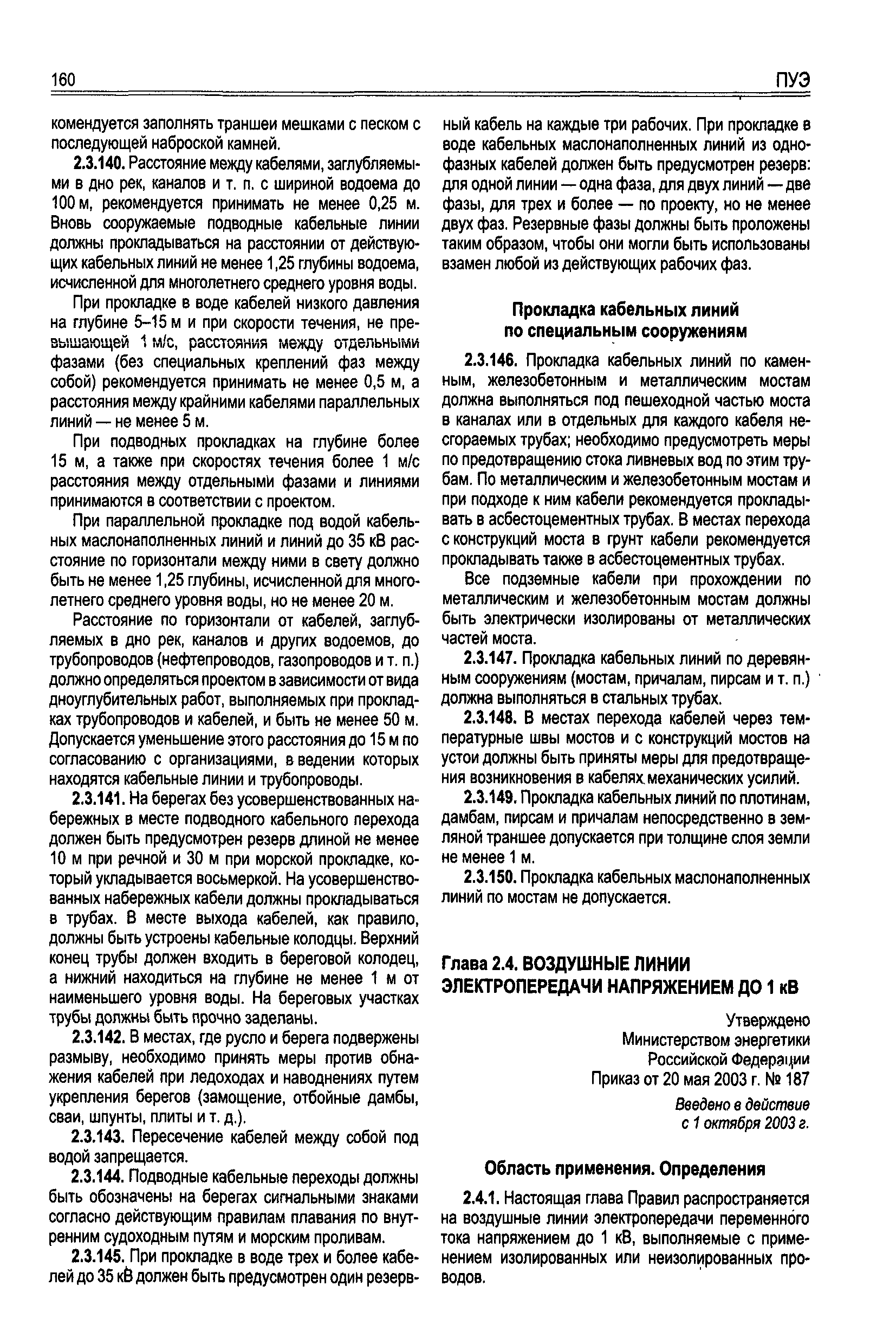 160 ПУЭ

комендуется заполнять траншеи мешками с песком с последующей наброской камней.

2.3.140. Расстояние между кабелями, заглубляемыми в дно рек, каналов и т. п. с шириной водоема до 100 м, рекомендуется принимать не менее 0,25 м. Вновь сооружаемые подводные кабельные линии должны прокладываться на расстоянии от действующих кабельных линий не менее 1,25 глубины водоема, исчисленной для многолетнего среднего уровня воды.

При прокладке в воде кабелей низкого давления на глубине 5–15 м и при скорости течения, не превышающей 1 м/с, расстояния между отдельными фазами (без специальных креплений фаз между собой) рекомендуется принимать не менее 0,5 м, а расстояния между крайними кабелями параллельных линий — не менее 5 м.

При подводных прокладках на глубине более 15 м, а также при скоростях течения более 1 м/с расстояния между отдельными фазами и линиями принимаются в соответствии с проектом.

При параллельной прокладке под водой кабельных маслонаполненных линий и линий до 35 кВ расстояние по горизонтали между ними в свету должно быть не менее 1,25 глубины, исчисленной для многолетнего среднего уровня воды, но не менее 20 м.

Расстояние по горизонтали от кабелей, заглубляемых в дно рек, каналов и других водоемов, до трубопроводов (нефтепроводов, газопроводов и т. п.) должно определяться проектом в зависимости от вида дноуглубительных работ, выполняемых при прокладках трубопроводов и кабелей, и быть не менее 50 м. Допускается уменьшение этого расстояния до 15 м по согласованию с организациями, в ведении которых находятся кабельные линии и трубопроводы.

2.3.141. На берегах без усовершенствованных набережных в месте подводного кабельного перехода должен быть предусмотрен резерв длиной не менее 10 м при речной и 30 м при морской прокладке, который укладывается восьмеркой. На усовершенствованных набережных кабели должны прокладываться в трубах. В месте выхода кабелей, как правило, должны быть устроены кабельные колодцы. Верхний конец трубы должен входить в береговой колодец, а нижний находиться на глубине не менее 1 м от наименьшего уровня воды. На береговых участках трубы должны быть прочно заделаны.

2.3.142. В местах, где русло и берега подвержены размыву, необходимо принять меры против обнажения кабелей при ледоходах и наводнениях путем укрепления берегов (замощение, отбойные дамбы, сваи, шпунты, плиты и т. д.).

2.3.143. Пересечение кабелей между собой под водой запрещается.

2.3.144. Подводные кабельные переходы должны быть обозначены на берегах сигнальными знаками согласно действующим правилам плавания по внутренним судоходным путям и морским проливам.

2.3.145. При прокладке в воде трех и более кабелей до 35 кВ должен быть предусмотрен один резервный кабель на каждые три рабочих. При прокладке в воде кабельных маслонаполненных линий из однофазных кабелей должен быть предусмотрен резерв: для одной линии — одна фаза, для двух линий — две фазы, для трех и более — по проекту, но не менее двух фаз. Резервные фазы должны быть проложены таким образом, чтобы они могли быть использованы взамен любой из действующих рабочих фаз.

Прокладка кабельных линий по специальным сооружениям

2.3.146. Прокладка кабельных линий по каменным, железобетонным и металлическим мостам должна выполняться под пешеходной частью моста в каналах или в отдельных для каждого кабеля несгораемых трубах; необходимо предусмотреть меры по предотвращению стока ливневых вод по этим трубам. По металлическим и железобетонным мостам и при подходе к ним кабели рекомендуется прокладывать в асбестоцементных трубах. В местах перехода с конструкций моста в грунт кабели рекомендуется прокладывать также в асбестоцементных трубах.

Все подземные кабели при прохождении по металлическим и железобетонным мостам должны быть электрически изолированы от металлических частей моста.

2.3.147. Прокладка кабельных линий по деревянным сооружениям (мостам, причалам, пирсам и т. п.) должна выполняться в стальных трубах.

2.3.148. В местах перехода кабелей через температурные швы мостов и с конструкций мостов на устои должны быть приняты меры для предотвращения возникновения в кабелях механических усилий.

2.3.149. Прокладка кабельных линий по плотинам, дамбам, пирсам и причалам непосредственно в земляной траншее допускается при толщине слоя земли не менее 1 м.

2.3.150. Прокладка кабельных маслонаполненных линий по мостам не допускается.

Глава 2.4. ВОЗДУШНЫЕ ЛИНИИ ЭЛЕКТРОПЕРЕДАЧИ НАПРЯЖЕНИЕМ ДО 1 кВ

Утверждено
Министерством энергетики
Российской Федерации
Приказ от 20 мая 2003 г. № 187

Введено в действие
с 1 октября 2003 г.

Область применения. Определения

2.4.1. Настоящая глава Правил распространяется на воздушные линии электропередачи переменного тока напряжением до 1 кВ, выполняемые с применением изолированных или неизолированных проводов.